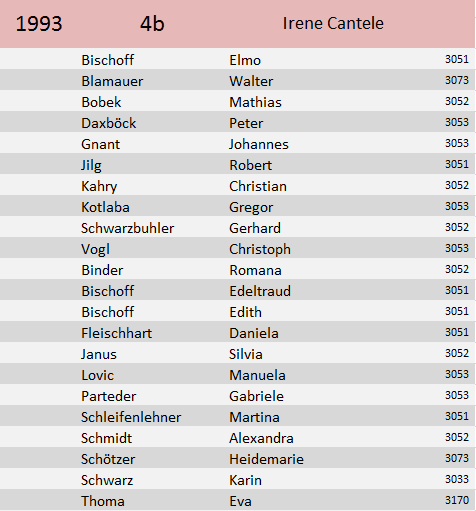 | 1993 | 4b | Irene Cantele | |
|---|---|---|---|
| | Bischoff | Elmo | 3051 |
| | Blamauer | Walter | 3073 |
| | Bobek | Mathias | 3052 |
| | Daxböck | Peter | 3053 |
| | Gnant | Johannes | 3053 |
| | Jilg | Robert | 3051 |
| | Kahry | Christian | 3052 |
| | Kotlaba | Gregor | 3053 |
| | Schwarzbuhler | Gerhard | 3052 |
| | Vogl | Christoph | 3053 |
| | Binder | Romana | 3052 |
| | Bischoff | Edeltraud | 3051 |
| | Bischoff | Edith | 3051 |
| | Fleischhart | Daniela | 3051 |
| | Janus | Silvia | 3052 |
| | Lovic | Manuela | 3053 |
| | Parteder | Gabriele | 3053 |
| | Schleifenlehner | Martina | 3051 |
| | Schmidt | Alexandra | 3052 |
| | Schötzer | Heidemarie | 3073 |
| | Schwarz | Karin | 3033 |
| | Thoma | Eva | 3170 |